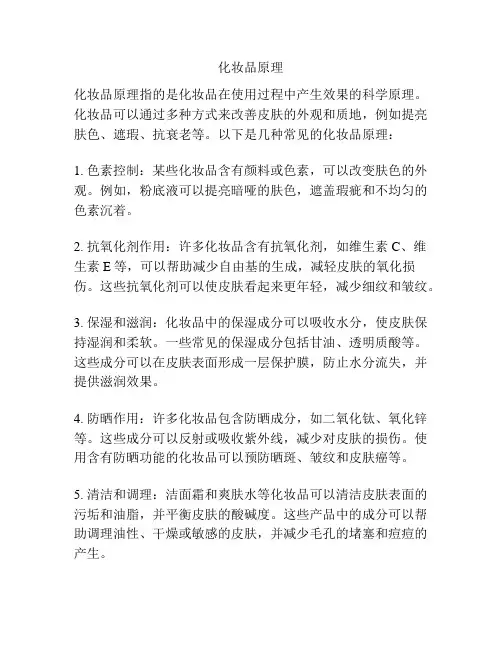 化妆品原理

化妆品原理指的是化妆品在使用过程中产生效果的科学原理。化妆品可以通过多种方式来改善皮肤的外观和质地，例如提亮肤色、遮瑕、抗衰老等。以下是几种常见的化妆品原理：

1. 色素控制：某些化妆品含有颜料或色素，可以改变肤色的外观。例如，粉底液可以提亮暗哑的肤色，遮盖瑕疵和不均匀的色素沉着。

2. 抗氧化剂作用：许多化妆品含有抗氧化剂，如维生素 C、维生素 E 等，可以帮助减少自由基的生成，减轻皮肤的氧化损伤。这些抗氧化剂可以使皮肤看起来更年轻，减少细纹和皱纹。

3. 保湿和滋润：化妆品中的保湿成分可以吸收水分，使皮肤保持湿润和柔软。一些常见的保湿成分包括甘油、透明质酸等。这些成分可以在皮肤表面形成一层保护膜，防止水分流失，并提供滋润效果。

4. 防晒作用：许多化妆品包含防晒成分，如二氧化钛、氧化锌等。这些成分可以反射或吸收紫外线，减少对皮肤的损伤。使用含有防晒功能的化妆品可以预防晒斑、皱纹和皮肤癌等。

5. 清洁和调理：洁面霜和爽肤水等化妆品可以清洁皮肤表面的污垢和油脂，并平衡皮肤的酸碱度。这些产品中的成分可以帮助调理油性、干燥或敏感的皮肤，并减少毛孔的堵塞和痘痘的产生。